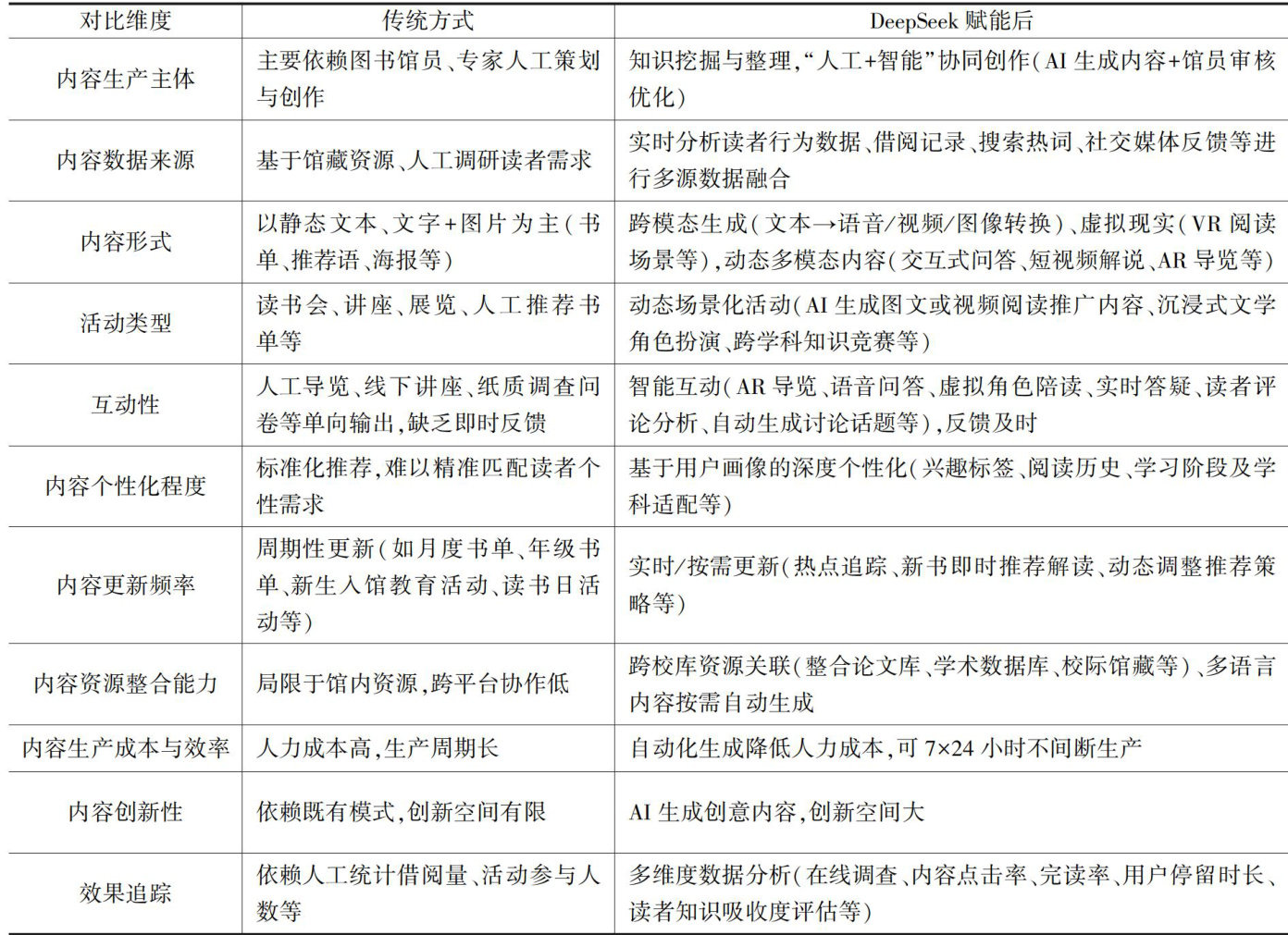 | 对比维度 | 传统方式 | DeepSeek 赋能后 |
|---|---|---|
| 内容生产主体 | 主要依赖图书馆员、专家人工策划与创作 | 知识挖掘与整理,“人工+智能”协同创作(AI 生成内容+馆员审核优化) |
| 内容数据来源 | 基于馆藏资源、人工调研读者需求 | 实时分析读者行为数据、借阅记录、搜索热词、社交媒体反馈等进行多源数据融合 |
| 内容形式 | 以静态文本、文字+图片为主(书单、推荐语、海报等) | 跨模态生成(文本→语音/视频/图像转换)、虚拟现实(VR 阅读场景等),动态多模态内容(交互式问答、短视频解说、AR 导览等) |
| 活动类型 | 读书会、讲座、展览、人工推荐书单等 | 动态场景化活动(AI 生成图文或视频阅读推广内容、沉浸式文学角色扮演、跨学科知识竞赛等) |
| 互动性 | 人工导览、线下讲座、纸质调查问卷等单向输出,缺乏即时反馈 | 智能互动(AR 导览、语音问答、虚拟角色陪读、实时答疑、读者评论分析、自动生成讨论话题等),反馈及时 |
| 内容个性化程度 | 标准化推荐,难以精准匹配读者个性需求 | 基于用户画像的深度个性化(兴趣标签、阅读历史、学习阶段及学科适配等) |
| 内容更新频率 | 周期性更新(如月度书单、年级书单、新生入馆教育活动、读书日活动等) | 实时/按需更新(热点追踪、新书即时推荐解读、动态调整推荐策略等) |
| 内容资源整合能力 | 局限于馆内资源,跨平台协作低 | 跨校库资源关联(整合论文库、学术数据库、校际馆藏等)、多语言内容按需自动生成 |
| 内容生产成本与效率 | 人力成本高,生产周期长 | 自动化生成降低人力成本,可 7×24 小时不间断生产 |
| 内容创新性 | 依赖既有模式,创新空间有限 | AI 生成创意内容,创新空间大 |
| 效果追踪 | 依赖人工统计借阅量、活动参与人数等 | 多维度数据分析(在线调查、内容点击率、完读率、用户停留时长、读者知识吸收度评估等) |